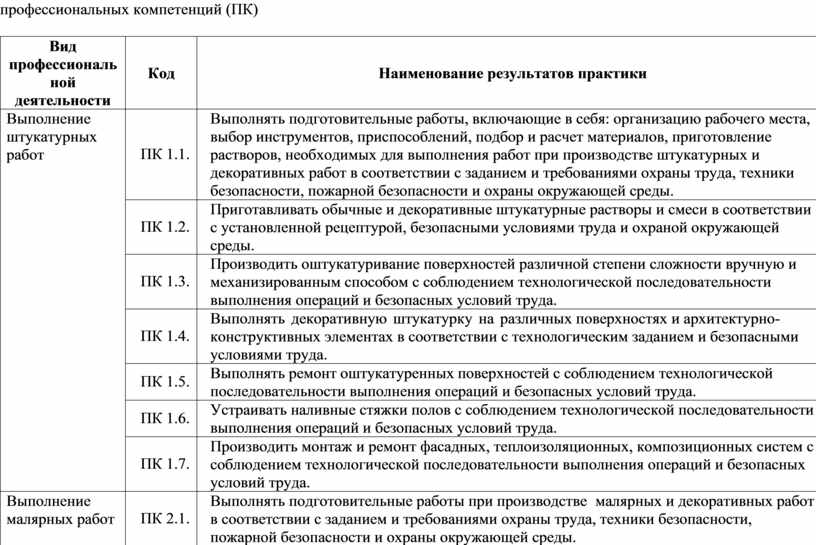 профессиональных компетенций (ПК)

| Вид профессиональной деятельности | Код | Наименование результатов практики |
|---|---|---|
| Выполнение штукатурных работ | ПК 1.1. | Выполнять подготовительные работы, включающие в себя: организацию рабочего места, выбор инструментов, приспособлений, подбор и расчет материалов, приготовление растворов, необходимых для выполнения работ при производстве штукатурных и декоративных работ в соответствии с заданием и требованиями охраны труда, техники безопасности, пожарной безопасности и охраны окружающей среды. |
| | ПК 1.2. | Приготавливать обычные и декоративные штукатурные растворы и смеси в соответствии с установленной рецептурой, безопасными условиями труда и охраной окружающей среды. |
| | ПК 1.3. | Производить оштукатуривание поверхностей различной степени сложности вручную и механизированным способом с соблюдением технологической последовательности выполнения операций и безопасных условий труда. |
| | ПК 1.4. | Выполнять декоративную штукатурку на различных поверхностях и архитектурно-конструктивных элементах в соответствии с технологическим заданием и безопасными условиями труда. |
| | ПК 1.5. | Выполнять ремонт оштукатуренных поверхностей с соблюдением технологической последовательности выполнения операций и безопасных условий труда. |
| | ПК 1.6. | Устраивать наливные стяжки полов с соблюдением технологической последовательности выполнения операций и безопасных условий труда. |
| | ПК 1.7. | Производить монтаж и ремонт фасадных, теплоизоляционных, композиционных систем с соблюдением технологической последовательности выполнения операций и безопасных условий труда. |
| Выполнение малярных работ | ПК 2.1. | Выполнять подготовительные работы при производстве малярных и декоративных работ в соответствии с заданием и требованиями охраны труда, техники безопасности, пожарной безопасности и охраны окружающей среды. |